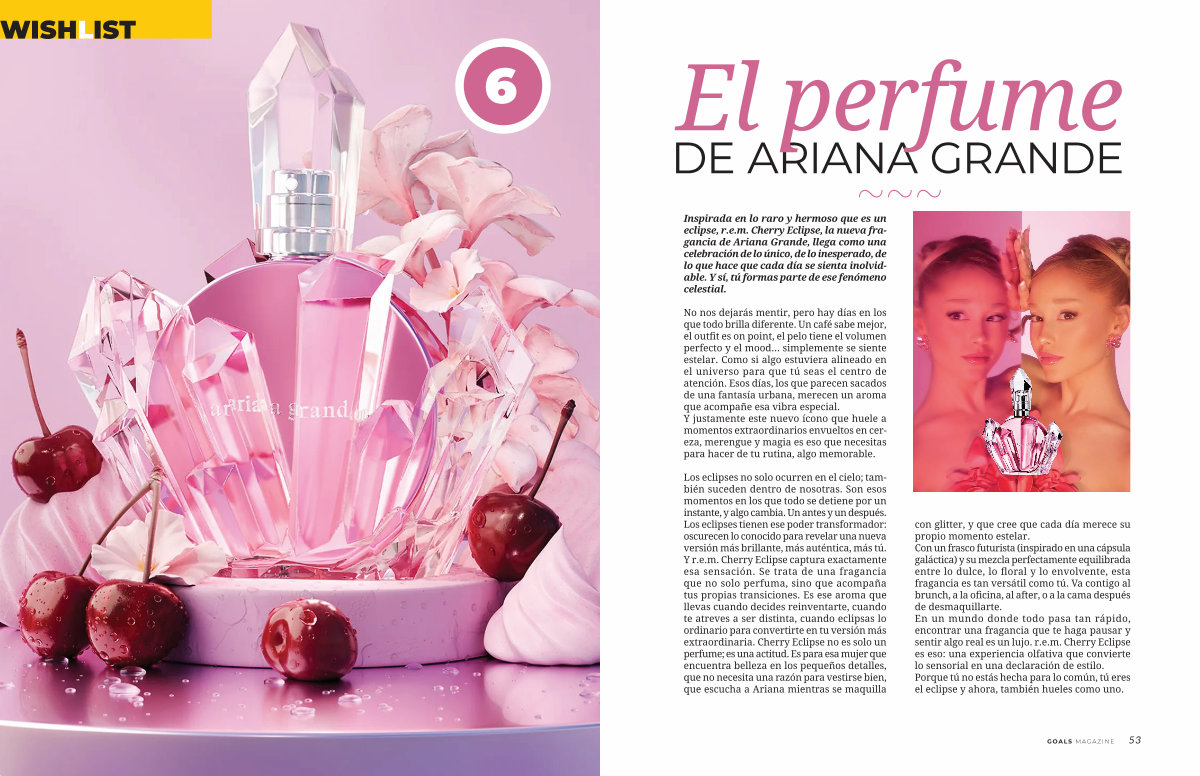 WISHLIST

6

ariana grande

El perfume
DE ARIANA GRANDE

Inspirada en lo raro y hermoso que es un eclipse, r.e.m. Cherry Eclipse, la nueva fragancia de Ariana Grande, llega como una celebración de lo único, de lo inesperado, de lo que hace que cada día se sienta inolvidable. Y sí, tú formas parte de ese fenómeno celestial.

No nos dejarás mentir, pero hay días en los que todo brilla diferente. Un café sabe mejor, el outfit es on point, el pelo tiene el volumen perfecto y el mood... simplemente se siente estelar. Como si algo estuviera alineado en el universo para que tú seas el centro de atención. Esos días, los que parecen sacados de una fantasía urbana, merecen un aroma que acompañe esa vibra especial.
Y justamente este nuevo ícono que huele a momentos extraordinarios envueltos en cereza, merengue y magia es eso que necesitas para hacer de tu rutina, algo memorable.

Los eclipses no solo ocurren en el cielo; también suceden dentro de nosotras. Son esos momentos en los que todo se detiene por un instante, y algo cambia. Un antes y un después. Los eclipses tienen ese poder transformador: oscurecen lo conocido para revelar una nueva versión más brillante, más auténtica, más tú. Y r.e.m. Cherry Eclipse captura exactamente esa sensación. Se trata de una fragancia que no solo perfuma, sino que acompaña tus propias transiciones. Es ese aroma que llevas cuando decides reinventarte, cuando te atreves a ser distinta, cuando eclipsas lo ordinario para convertirte en tu versión más extraordinaria. Cherry Eclipse no es solo un perfume; es una actitud. Es para esa mujer que encuentra belleza en los pequeños detalles, que no necesita una razón para vestirse bien, que escucha a Ariana mientras se maquilla con glitter, y que cree que cada día merece su propio momento estelar.
Con un frasco futurista (inspirado en una cápsula galáctica) y su mezcla perfectamente equilibrada entre lo dulce, lo floral y lo envolvente, esta fragancia es tan versátil como tú. Va contigo al brunch, a la oficina, al after, o a la cama después de desmaquillarte.
En un mundo donde todo pasa tan rápido, encontrar una fragancia que te haga pausar y sentir algo real es un lujo. r.e.m. Cherry Eclipse es eso: una experiencia olfativa que convierte lo sensorial en una declaración de estilo.
Porque tú no estás hecha para lo común, tú eres el eclipse y ahora, también hueles como uno.

GOALS MAGAZINE 53